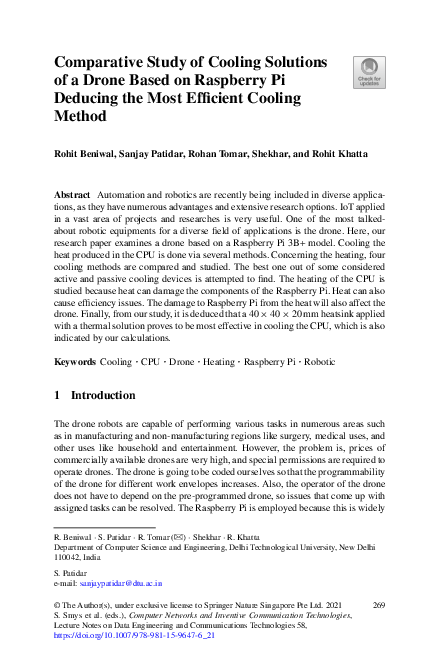 Comparative Study of Cooling Solutions of a Drone Based on Raspberry Pi Deducing the Most Efficient Cooling Method

Check for updates

Rohit Beniwal, Sanjay Patidar, Rohan Tomar, Shekhar, and Rohit Khatta

Abstract Automation and robotics are recently being included in diverse applications, as they have numerous advantages and extensive research options. IoT applied in a vast area of projects and researches is very useful. One of the most talked-about robotic equipments for a diverse field of applications is the drone. Here, our research paper examines a drone based on a Raspberry Pi 3B+ model. Cooling the heat produced in the CPU is done via several methods. Concerning the heating, four cooling methods are compared and studied. The best one out of some considered active and passive cooling devices is attempted to find. The heating of the CPU is studied because heat can damage the components of the Raspberry Pi. Heat can also cause efficiency issues. The damage to Raspberry Pi from the heat will also affect the drone. Finally, from our study, it is deduced that a $40 \times 40 \times 20$ mm heatsink applied with a thermal solution proves to be most effective in cooling the CPU, which is also indicated by our calculations.

Keywords Cooling · CPU · Drone · Heating · Raspberry Pi · Robotic

1 Introduction

The drone robots are capable of performing various tasks in numerous areas such as in manufacturing and non-manufacturing regions like surgery, medical uses, and other uses like household and entertainment. However, the problem is, prices of commercially available drones are very high, and special permissions are required to operate drones. The drone is going to be coded ourselves so that the programmability of the drone for different work envelopes increases. Also, the operator of the drone does not have to depend on the pre-programmed drone, so issues that come up with assigned tasks can be resolved. The Raspberry Pi is employed because this is widely

R. Beniwal · S. Patidar · R. Tomar (✉) · Shekhar · R. Khatta
Department of Computer Science and Engineering, Delhi Technological University, New Delhi 110042, India

S. Patidar
e-mail: sanjaypatidar@dtu.ac.in

© The Author(s), under exclusive license to Springer Nature Singapore Pte Ltd. 2021
S. Smys et al. (eds.), Computer Networks and Inventive Communication Technologies, Lecture Notes on Data Engineering and Communications Technologies 58, https://doi.org/10.1007/978-981-15-9647-6_21

269